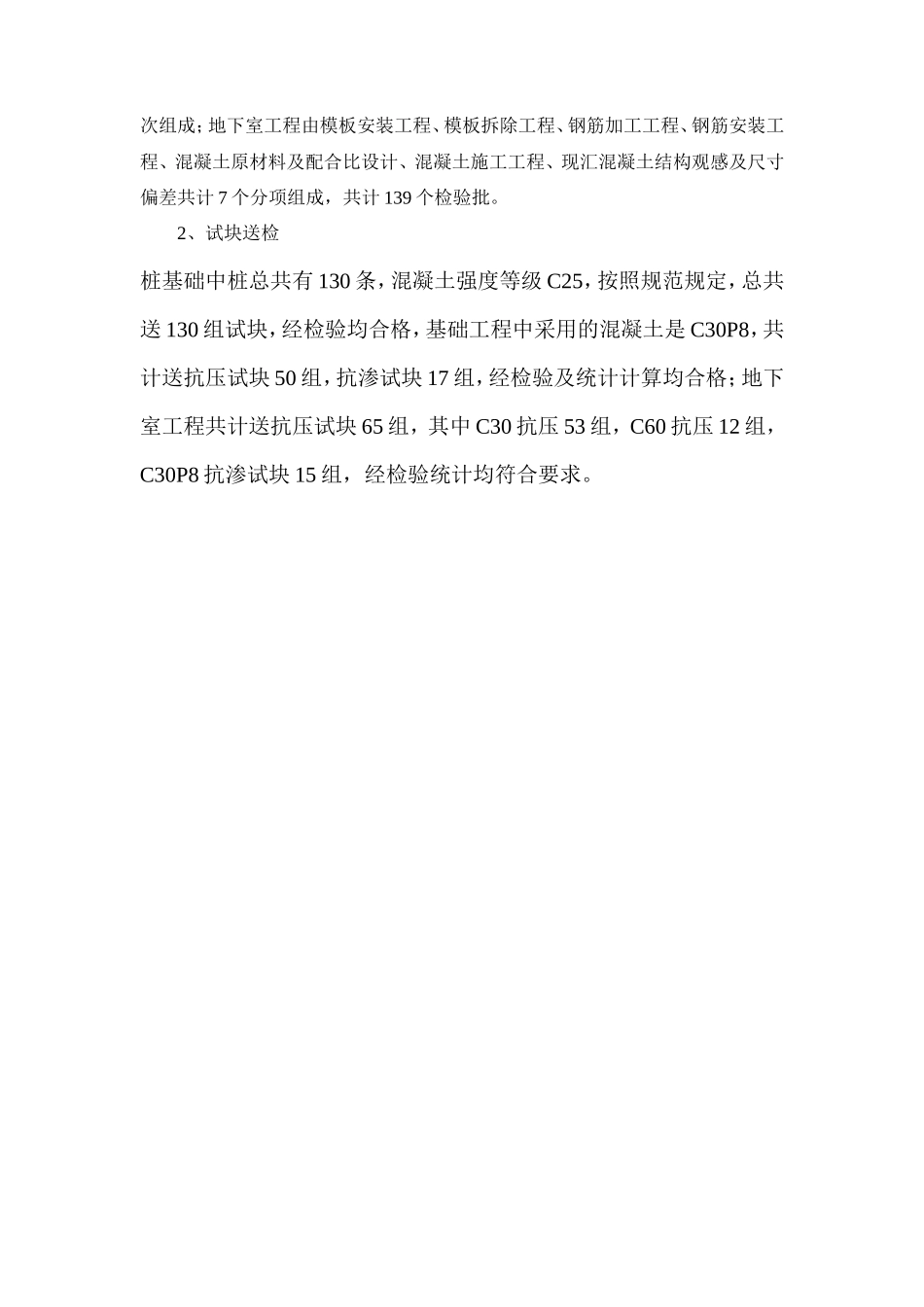 次组成；地下室工程由模板安装工程、模板拆除工程、钢筋加工工程、钢筋安装工程、混凝土原材料及配合比设计、混凝土施工工程、现汇混凝土结构观感及尺寸偏差共计 7 个分项组成，共计 139 个检验批。

2、试块送检

桩基础中桩总共有 130 条，混凝土强度等级 C25，按照规范规定，总共送 130 组试块，经检验均合格，基础工程中采用的混凝土是 C30P8，共计送抗压试块 50 组，抗渗试块 17 组，经检验及统计计算均合格；地下室工程共计送抗压试块 65 组，其中 C30 抗压 53 组，C60 抗压 12 组，C30P8 抗渗试块 15 组，经检验统计均符合要求。